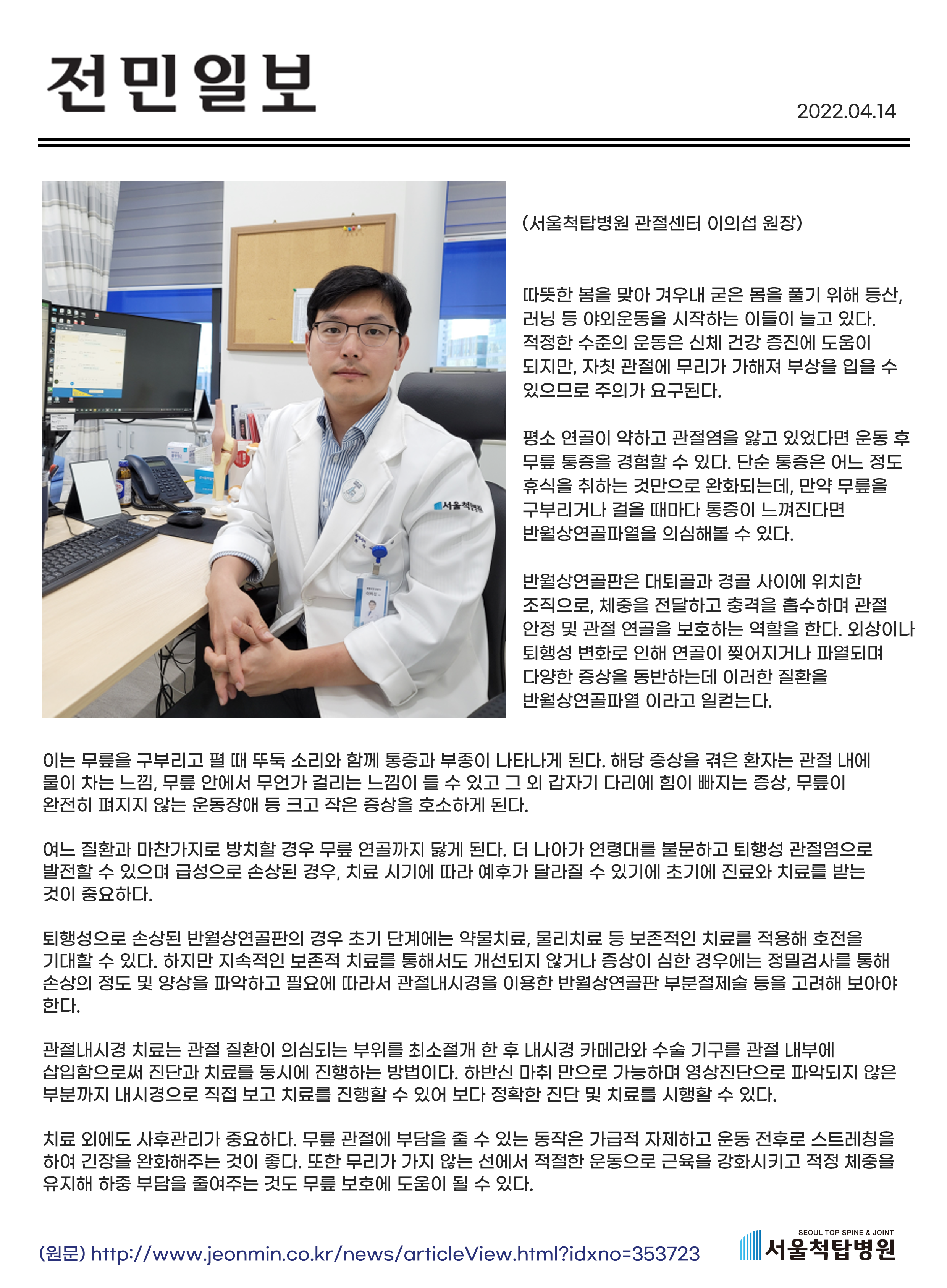 전민일보

2022.04.14

서울척탑병원

(서울척탑병원 관절센터 이의섭 원장)

따뜻한 봄을 맞아 겨우내 굳은 몸을 풀기 위해 등산, 러닝 등 야외운동을 시작하는 이들이 늘고 있다. 적정한 수준의 운동은 신체 건강 증진에 도움이 되지만, 자칫 관절에 무리가 가해져 부상을 입을 수 있으므로 주의가 요구된다.

평소 연골이 약하고 관절염을 앓고 있었다면 운동 후 무릎 통증을 경험할 수 있다. 단순 통증은 어느 정도 휴식을 취하는 것만으로 완화되는데, 만약 무릎을 구부리거나 걸을 때마다 통증이 느껴진다면 반월상연골파열을 의심해볼 수 있다.

반월상연골판은 대퇴골과 경골 사이에 위치한 조직으로, 체중을 전달하고 충격을 흡수하며 관절 안정 및 관절 연골을 보호하는 역할을 한다. 외상이나 퇴행성 변화로 인해 연골이 찢어지거나 파열되며 다양한 증상을 동반하는데 이러한 질환을 반월상연골파열 이라고 일컫는다.

이는 무릎을 구부리고 펼 때 뚜둑 소리와 함께 통증과 부종이 나타나게 된다. 해당 증상을 겪은 환자는 관절 내에 물이 차는 느낌, 무릎 안에서 무언가 걸리는 느낌이 들 수 있고 그 외 갑자기 다리에 힘이 빠지는 증상, 무릎이 완전히 펴지지 않는 운동장애 등 크고 작은 증상을 호소하게 된다.

여느 질환과 마찬가지로 방치할 경우 무릎 연골까지 닳게 된다. 더 나아가 연령대를 불문하고 퇴행성 관절염으로 발전할 수 있으며 급성으로 손상된 경우, 치료 시기에 따라 예후가 달라질 수 있기에 초기에 진료와 치료를 받는 것이 중요하다.

퇴행성으로 손상된 반월상연골판의 경우 초기 단계에는 약물치료, 물리치료 등 보존적인 치료를 적용해 호전을 기대할 수 있다. 하지만 지속적인 보존적 치료를 통해서도 개선되지 않거나 증상이 심한 경우에는 정밀검사를 통해 손상의 정도 및 양상을 파악하고 필요에 따라서 관절내시경을 이용한 반월상연골판 부분절제술 등을 고려해 보아야 한다.

관절내시경 치료는 관절 질환이 의심되는 부위를 최소절개 한 후 내시경 카메라와 수술 기구를 관절 내부에 삽입함으로써 진단과 치료를 동시에 진행하는 방법이다. 하반신 마취 만으로 가능하며 영상진단으로 파악되지 않은 부분까지 내시경으로 직접 보고 치료를 진행할 수 있어 보다 정확한 진단 및 치료를 시행할 수 있다.

치료 외에도 사후관리가 중요하다. 무릎 관절에 부담을 줄 수 있는 동작은 가급적 자제하고 운동 전후로 스트레칭을 하여 긴장을 완화해주는 것이 좋다. 또한 무리가 가지 않는 선에서 적절한 운동으로 근육을 강화시키고 적정 체중을 유지해 하중 부담을 줄여주는 것도 무릎 보호에 도움이 될 수 있다.

(원문) http://www.jeonmin.co.kr/news/articleView.html?idxno=353723

SEOUL TOP SPINE & JOINT
서울척탑병원